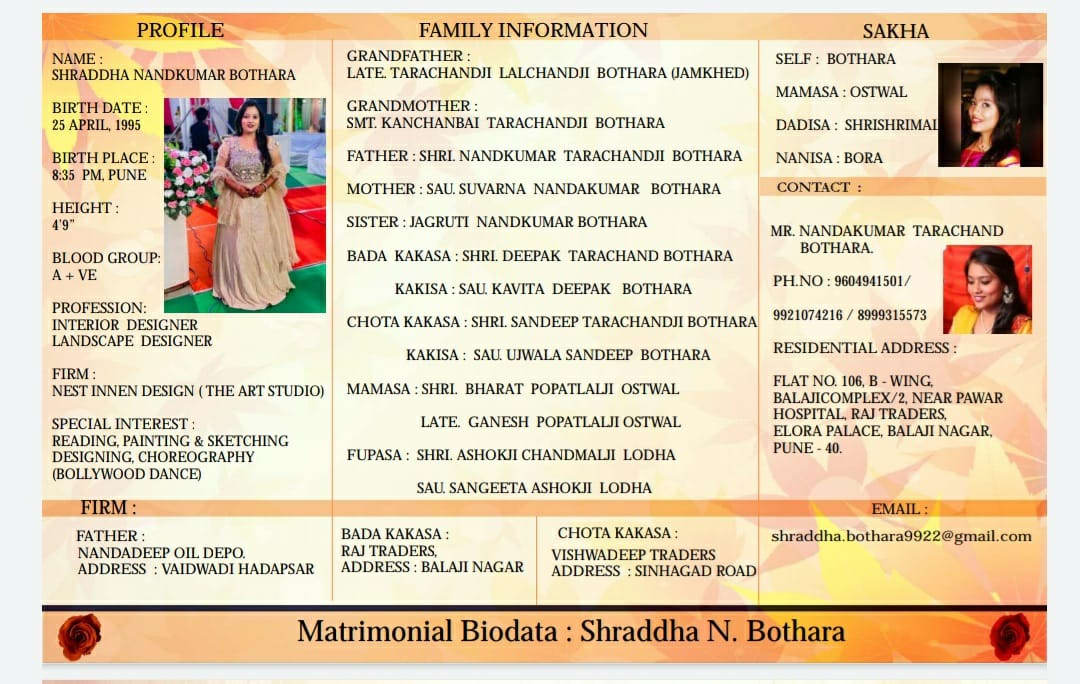 PROFILE

NAME :
SHRADDHA NANDKUMAR BOTHARA

BIRTH DATE :
25 APRIL, 1995

BIRTH PLACE :
8:35 PM, PUNE

HEIGHT :
4'9"

BLOOD GROUP:
A + VE

PROFESSION:
INTERIOR DESIGNER
LANDSCAPE DESIGNER

FIRM :
NEST INNEN DESIGN ( THE ART STUDIO)

SPECIAL INTEREST :
READING, PAINTING & SKETCHING
DESIGNING, CHOREOGRAPHY
(BOLLYWOOD DANCE)

FAMILY INFORMATION

GRANDFATHER :
LATE. TARACHANDJI LALCHANDJI BOTHARA (JAMKHED)

GRANDMOTHER :
SMT. KANCHANBAI TARACHANDJI BOTHARA

FATHER : SHRI. NANDKUMAR TARACHANDJI BOTHARA

MOTHER : SAU. SUVARNA NANDAKUMAR BOTHARA

SISTER : JAGRUTI NANDKUMAR BOTHARA

BADA KAKASA : SHRI. DEEPAK TARACHAND BOTHARA

KAKISA : SAU. KAVITA DEEPAK BOTHARA

CHOTA KAKASA : SHRI. SANDEEP TARACHANDJI BOTHARA

KAKISA : SAU. UJWALA SANDEEP BOTHARA

MAMASA : SHRI. BHARAT POPATLALJI OSTWAL

LATE. GANESH POPATLALJI OSTWAL

FUPASA : SHRI. ASHOKJI CHANDMALJI LODHA

SAU. SANGEETA ASHOKJI LODHA

SAKHA

SELF : BOTHARA

MAMASA : OSTWAL

DADISA : SHRISHRIMAL

NANISA : BORA

CONTACT :

MR. NANDAKUMAR TARACHAND BOTHARA.

PH.NO : 9604941501/
9921074216 / 8999315573

RESIDENTIAL ADDRESS :

FLAT NO. 106, B - WING, BALAJICOMPLEX/2, NEAR PAWAR HOSPITAL, RAJ TRADERS, ELORA PALACE, BALAJI NAGAR, PUNE - 40.

FIRM :

FATHER :
NANDADEEP OIL DEPO.
ADDRESS : VAIDWADI HADAPSAR

BADA KAKASA :
RAJ TRADERS,
ADDRESS : BALAJI NAGAR

CHOTA KAKASA :
VISHWADEEP TRADERS
ADDRESS : SINHAGAD ROAD

EMAIL :
shraddha.bothara9922@gmail.com

Matrimonial Biodata : Shraddha N. Bothara